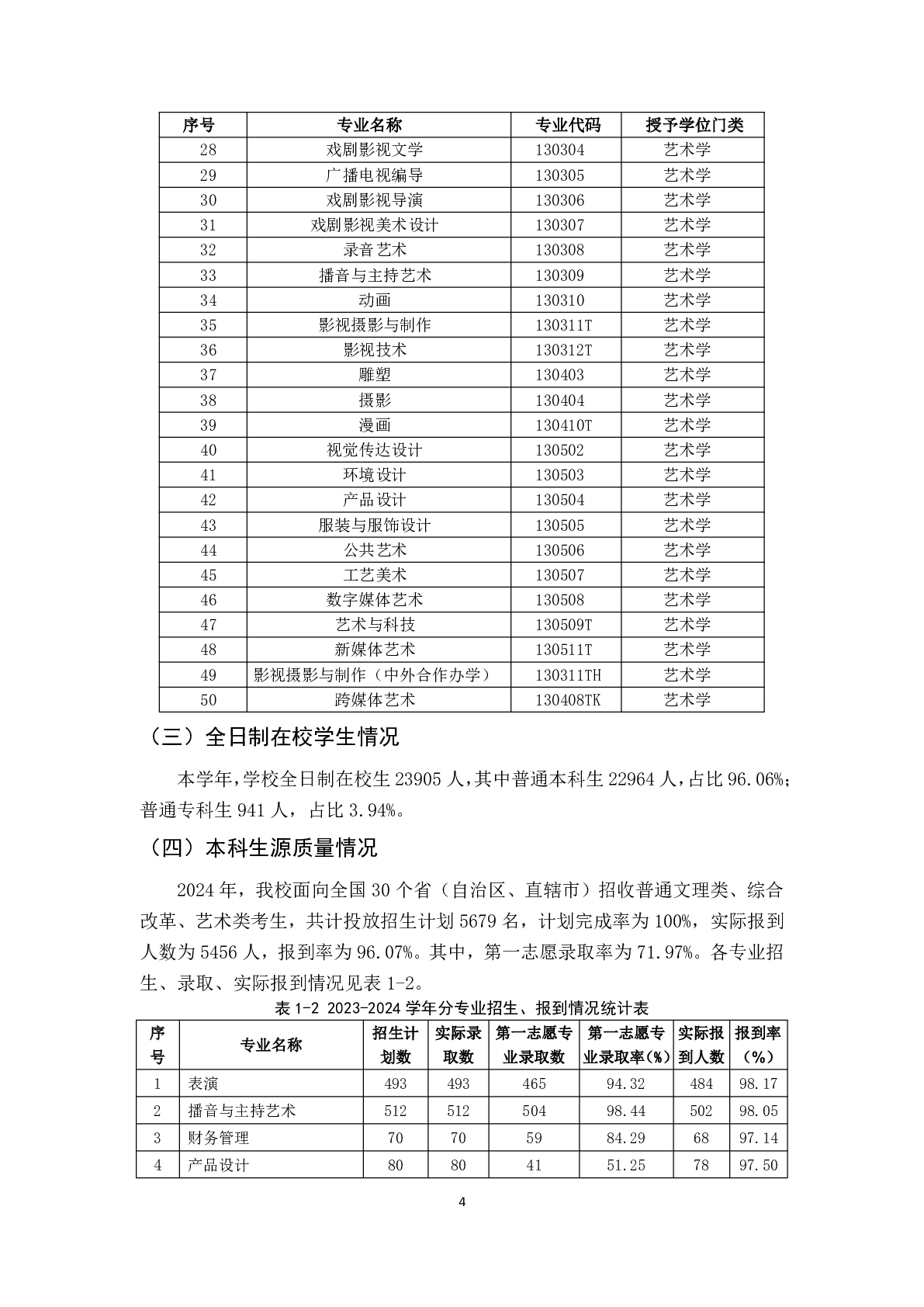 | 序号 | 专业名称 | 专业代码 | 授予学位门类 |
|---|---|---|---|
| 28 | 戏剧影视文学 | 130304 | 艺术学 |
| 29 | 广播电视编导 | 130305 | 艺术学 |
| 30 | 戏剧影视导演 | 130306 | 艺术学 |
| 31 | 戏剧影视美术设计 | 130307 | 艺术学 |
| 32 | 录音艺术 | 130308 | 艺术学 |
| 33 | 播音与主持艺术 | 130309 | 艺术学 |
| 34 | 动画 | 130310 | 艺术学 |
| 35 | 影视摄影与制作 | 130311T | 艺术学 |
| 36 | 影视技术 | 130312T | 艺术学 |
| 37 | 雕塑 | 130403 | 艺术学 |
| 38 | 摄影 | 130404 | 艺术学 |
| 39 | 漫画 | 130410T | 艺术学 |
| 40 | 视觉传达设计 | 130502 | 艺术学 |
| 41 | 环境设计 | 130503 | 艺术学 |
| 42 | 产品设计 | 130504 | 艺术学 |
| 43 | 服装与服饰设计 | 130505 | 艺术学 |
| 44 | 公共艺术 | 130506 | 艺术学 |
| 45 | 工艺美术 | 130507 | 艺术学 |
| 46 | 数字媒体艺术 | 130508 | 艺术学 |
| 47 | 艺术与科技 | 130509T | 艺术学 |
| 48 | 新媒体艺术 | 130511T | 艺术学 |
| 49 | 影视摄影与制作（中外合作办学） | 130311TH | 艺术学 |
| 50 | 跨媒体艺术 | 130408TK | 艺术学 |

（三）全日制在校学生情况

本学年，学校全日制在校生 23905 人，其中普通本科生 22964 人，占比 96.06%；普通专科生 941 人，占比 3.94%。

（四）本科生源质量情况

2024 年，我校面向全国 30 个省（自治区、直辖市）招收普通文理类、综合改革、艺术类考生，共计投放招生计划 5679 名，计划完成率为 100%，实际报到人数为 5456 人，报到率为 96.07%。其中，第一志愿录取率为 71.97%。各专业招生、录取、实际报到情况见表 1-2。

表 1-2 2023-2024 学年分专业招生、报到情况统计表

| 序号 | 专业名称 | 招生计划数 | 实际录取数 | 第一志愿专业录取数 | 第一志愿专业录取率(%) | 实际报到人数 | 报到率(%) |
|---|---|---|---|---|---|---|---|
| 1 | 表演 | 493 | 493 | 465 | 94.32 | 484 | 98.17 |
| 2 | 播音与主持艺术 | 512 | 512 | 504 | 98.44 | 502 | 98.05 |
| 3 | 财务管理 | 70 | 70 | 59 | 84.29 | 68 | 97.14 |
| 4 | 产品设计 | 80 | 80 | 41 | 51.25 | 78 | 97.50 |

4